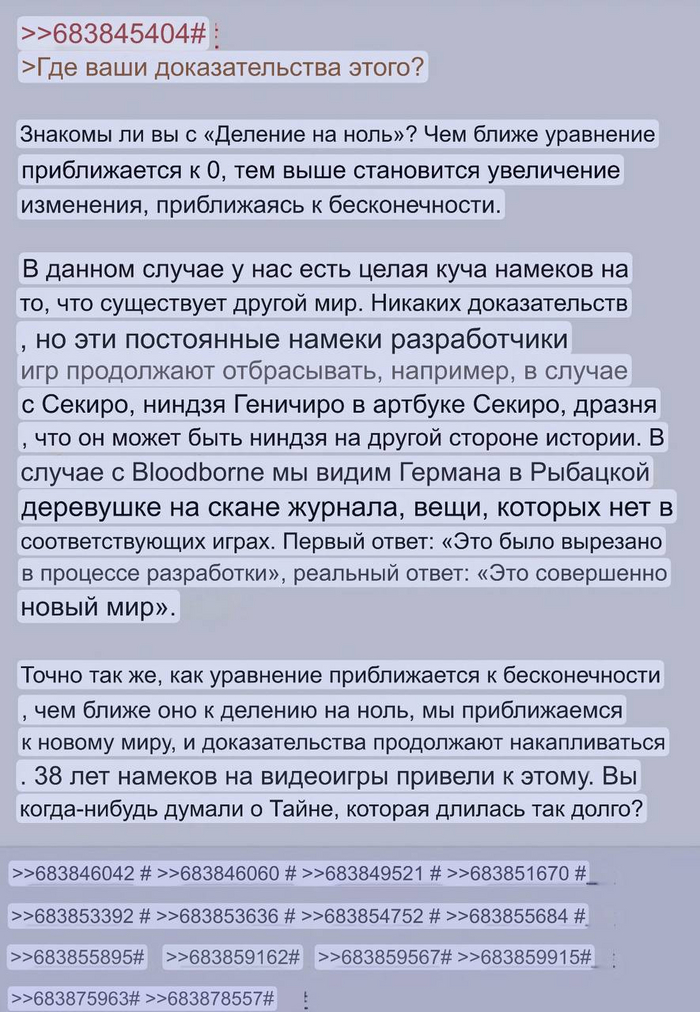 >>683845404#
>Где ваши доказательства этого?

Знакомы ли вы с «Деление на ноль»? Чем ближе уравнение приближается к 0, тем выше становится увеличение изменения, приближаясь к бесконечности.

В данном случае у нас есть целая куча намеков на то, что существует другой мир. Никаких доказательств , но эти постоянные намеки разработчики игр продолжают отбрасывать, например, в случае с Секиро, ниндзя Геничиро в артбуке Секиро, дразня , что он может быть ниндзя на другой стороне истории. В случае с Bloodborne мы видим Германа в Рыбацкой деревушке на скане журнала, вещи, которых нет в соответствующих играх. Первый ответ: «Это было вырезано в процессе разработки», реальный ответ: «Это совершенно новый мир».

Точно так же, как уравнение приближается к бесконечности , чем ближе оно к делению на ноль, мы приближаемся к новому миру, и доказательства продолжают накапливаться . 38 лет намеков на видеоигры привели к этому. Вы когда-нибудь думали о Тайне, которая длилась так долго?

>>683846042 # >>683846060 # >>683849521 # >>683851670 #

>>683853392 # >>683853636 # >>683854752 # >>683855684 #

>>683855895# >>683859162# >>683859567# >>683859915#

>>683875963# >>683878557#